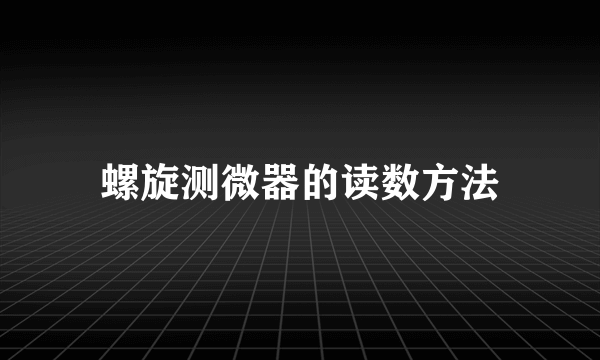 螺旋测微器的读数方法